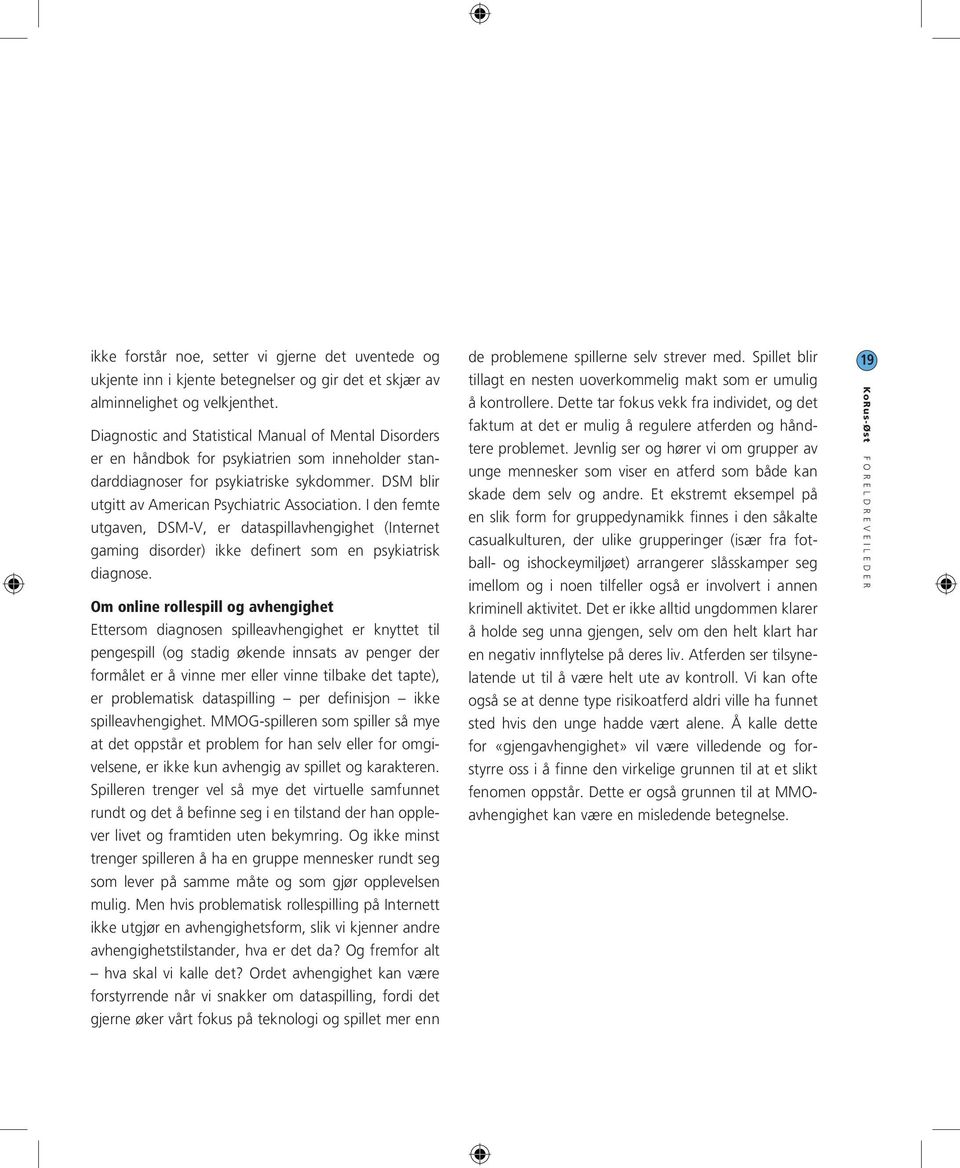 ikke forstår noe, setter vi gjerne det uventede og ukjente inn i kjente betegnelser og gir det et skjær av alminnelighet og velkjenthet.

Diagnostic and Statistical Manual of Mental Disorders er en håndbok for psykiatrien som inneholder standarddiagnoser for psykiatriske sykdommer. DSM blir utgitt av American Psychiatric Association. I den femte utgaven, DSM-V, er dataspillavhengighet (Internet gaming disorder) ikke definert som en psykiatrisk diagnose.

Om online rollespill og avhengighet
Ettersom diagnosen spilleavhengighet er knyttet til pengespill (og stadig økende innsats av penger der formålet er å vinne mer eller vinne tilbake det tapte), er problematisk dataspilling – per definisjon – ikke spilleavhengighet. MMOG-spilleren som spiller så mye at det oppstår et problem for han selv eller for omgivelsene, er ikke kun avhengig av spillet og karakteren. Spilleren trenger vel så mye det virtuelle samfunnet rundt og det å befinne seg i en tilstand der han opplever livet og framtiden uten bekymring. Og ikke minst trenger spilleren å ha en gruppe mennesker rundt seg som lever på samme måte og som gjør opplevelsen mulig. Men hvis problematisk rollespilling på Internett ikke utgjør en avhengighetsform, slik vi kjenner andre avhengighetstilstander, hva er det da? Og fremfor alt – hva skal vi kalle det? Ordet avhengighet kan være forstyrrende når vi snakker om dataspilling, fordi det gjerne øker vårt fokus på teknologi og spillet mer enn

de problemene spillerne selv strever med. Spillet blir tillagt en nesten uoverkommelig makt som er umulig å kontrollere. Dette tar fokus vekk fra individet, og det faktum at det er mulig å regulere atferden og håndtere problemet. Jevnlig ser og hører vi om grupper av unge mennesker som viser en atferd som både kan skade dem selv og andre. Et ekstremt eksempel på en slik form for gruppedynamikk finnes i den såkalte casualkulturen, der ulike grupperinger (især fra fotball- og ishockeymiljøet) arrangerer slåsskamper seg imellom og i noen tilfeller også er involvert i annen kriminell aktivitet. Det er ikke alltid ungdommen klarer å holde seg unna gjengen, selv om den helt klart har en negativ innflytelse på deres liv. Atferden ser tilsynelatende ut til å være helt ute av kontroll. Vi kan ofte også se at denne type risikoatferd aldri ville ha funnet sted hvis den unge hadde vært alene. Å kalle dette for «gjengavhengighet» vil være villedende og forstyrre oss i å finne den virkelige grunnen til at et slikt fenomen oppstår. Dette er også grunnen til at MMO-avhengighet kan være en misledende betegnelse.

19
KoRus-Øst FORELDREVEILEDER